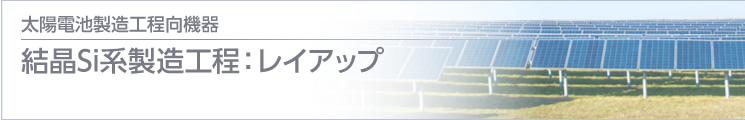 太陽電池製造工程向機器

結晶Si系製造工程：レイアップ